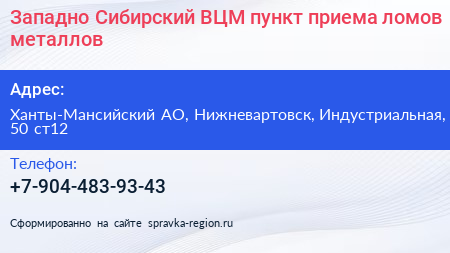 Западно Сибирский ВЦМ пункт приема ломов металлов

Адрес:

Ханты-Мансийский АО, Нижневартовск, Индустриальная, 50 ст12

Телефон:

+7-904-483-93-43

Сформированно на сайте spravka-region.ru